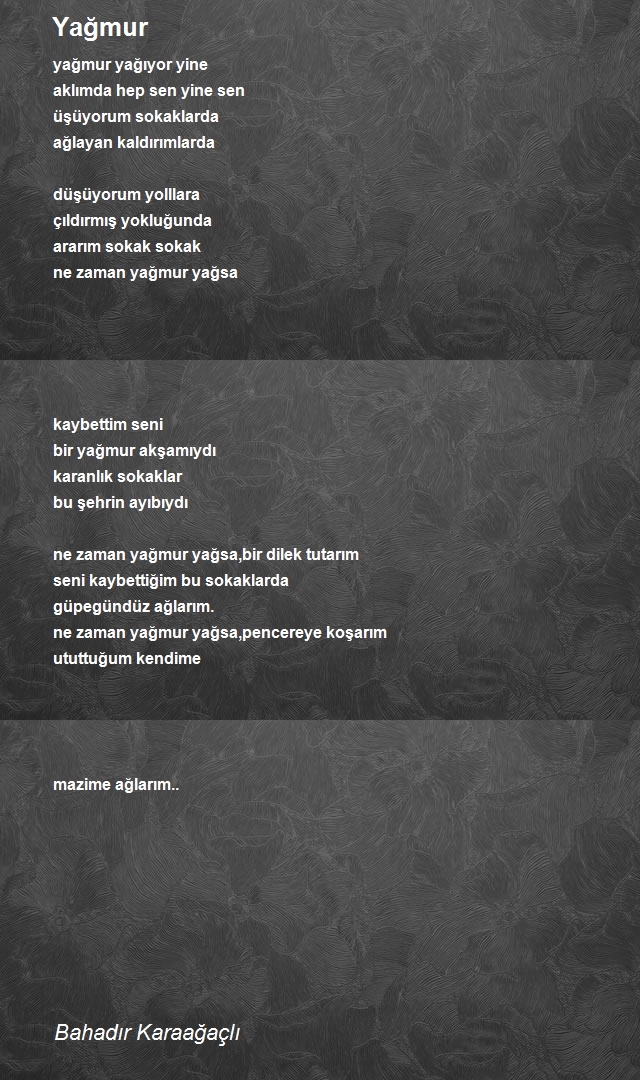 Yağmur

yağmur yağıyor yine
aklımda hep sen yine sen
üşüyorum sokaklarda
ağlayan kaldırımlarda

düşüyorum yolllara
çıldırmış yokluğunda
ararım sokak sokak
ne zaman yağmur yağsa

kaybettim seni
bir yağmur akşamıydı
karanlık sokaklar
bu şehrin ayıbıydı

ne zaman yağmur yağsa,bir dilek tutarım
seni kaybettiğim bu sokaklarda
güpegündüz ağlarım.
ne zaman yağmur yağsa,pencereye koşarım
ututtuğum kendime

mazime ağlarım..

Bahadır Karaağaçlı